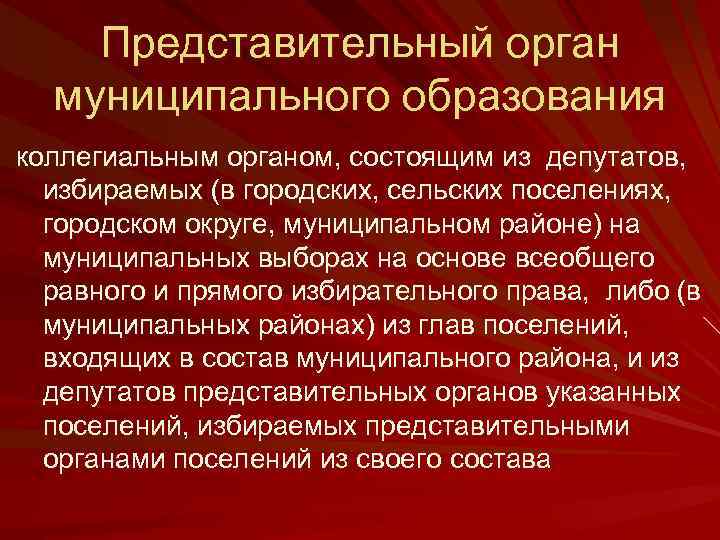 Представительный орган муниципального образования

коллегиальным органом, состоящим из депутатов, избираемых (в городских, сельских поселениях, городском округе, муниципальном районе) на муниципальных выборах на основе всеобщего равного и прямого избирательного права, либо (в муниципальных районах) из глав поселений, входящих в состав муниципального района, и из депутатов представительных органов указанных поселений, избираемых представительными органами поселений из своего состава